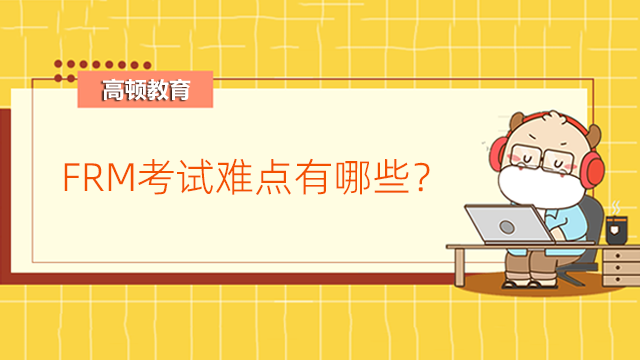 高顿教育

FRM考试难点有哪些?